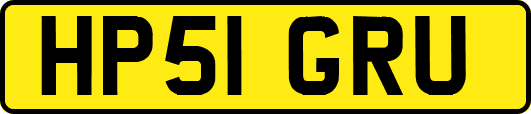 HP51 GRU